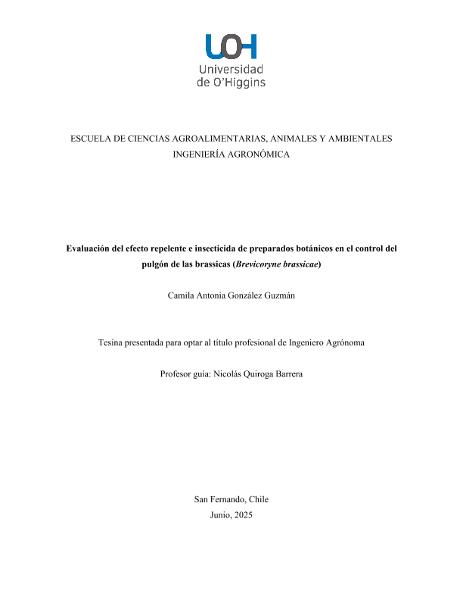 UOH
Universidad de O'Higgins

ESCUELA DE CIENCIAS AGROALIMENTARIAS, ANIMALES Y AMBIENTALES
INGENIERÍA AGRONÓMICA

Evaluación del efecto repelente e insecticida de preparados botánicos en el control del pulgón de las brassicas (Brevicoryne brassicae)

Camila Antonia González Guzmán

Tesina presentada para optar al título profesional de Ingeniero Agrónoma

Profesor guía: Nicolás Quiroga Barrera

San Fernando, Chile
Junio, 2025